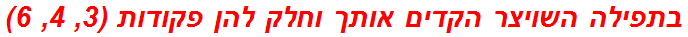 בתפילה השויצר הקדים אותך וחלק להן פקודות (3, 4, 6)